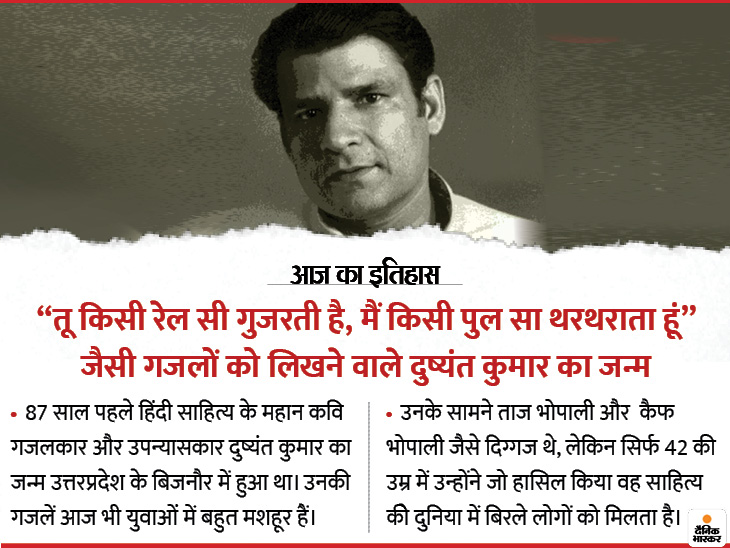 आज का इतिहास

"तू किसी रेल सी गुजरती है, मैं किसी पुल सा थरथराता हूं" जैसी गजलों को लिखने वाले दुष्यंत कुमार का जन्म

• 87 साल पहले हिंदी साहित्य के महान कवि गजलकार और उपन्यासकार दुष्यंत कुमार का जन्म उत्तरप्रदेश के बिजनौर में हुआ था। उनकी गजलें आज भी युवाओं में बहुत मशहूर हैं।

• उनके सामने ताज भोपाली और कैफ भोपाली जैसे दिग्गज थे, लेकिन सिर्फ 42 की उम्र में उन्होंने जो हासिल किया वह साहित्य की दुनिया में बिरले लोगों को मिलता है।

दैनिक भास्कर